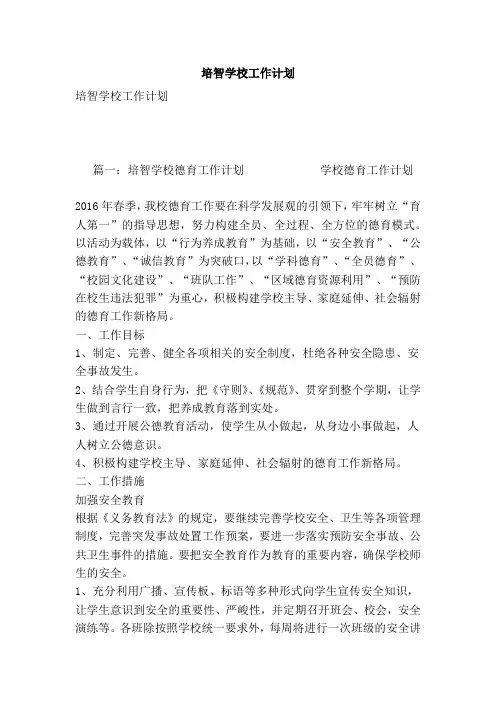 培智学校工作计划

培智学校工作计划

篇一：培智学校德育工作计划　　　　学校德育工作计划

2016年春季，我校德育工作要在科学发展观的引领下，牢牢树立“育人第一”的指导思想，努力构建全员、全过程、全方位的德育模式。以活动为载体，以“行为养成教育”为基础，以“安全教育”、“公德教育”、“诚信教育”为突破口，以“学科德育”、“全员德育”、“校园文化建设”、“班队工作”、“区域德育资源利用”、“预防在校生违法犯罪”为重心，积极构建学校主导、家庭延伸、社会辐射的德育工作新格局。

一、工作目标

1、制定、完善、健全各项相关的安全制度，杜绝各种安全隐患、安全事故发生。

2、结合学生自身行为，把《守则》、《规范》、贯穿到整个学期，让学生做到言行一致，把养成教育落到实处。

3、通过开展公德教育活动，使学生从小做起，从身边小事做起，人人树立公德意识。

4、积极构建学校主导、家庭延伸、社会辐射的德育工作新格局。

二、工作措施

加强安全教育

根据《义务教育法》的规定，要继续完善学校安全、卫生等各项管理制度，完善突发事故处置工作预案，要进一步落实预防安全事故、公共卫生事件的措施。要把安全教育作为教育的重要内容，确保学校师生的安全。

1、充分利用广播、宣传板、标语等多种形式向学生宣传安全知识，让学生意识到安全的重要性、严峻性，并定期召开班会、校会，安全演练等。各班除按照学校统一要求外，每周将进行一次班级的安全讲